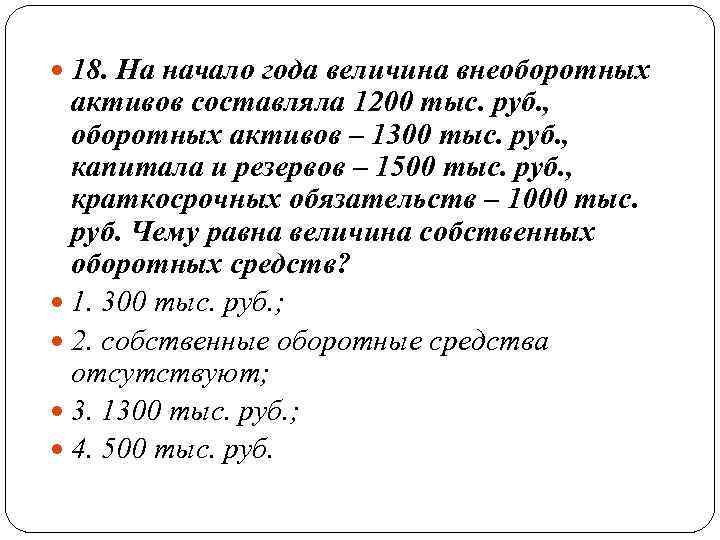 18. На начало года величина внеоборотных активов составляла 1200 тыс. руб., оборотных активов – 1300 тыс. руб., капитала и резервов – 1500 тыс. руб., краткосрочных обязательств – 1000 тыс. руб. Чему равна величина собственных оборотных средств?

1. 300 тыс. руб.;

2. собственные оборотные средства отсутствуют;

3. 1300 тыс. руб.;

4. 500 тыс. руб.